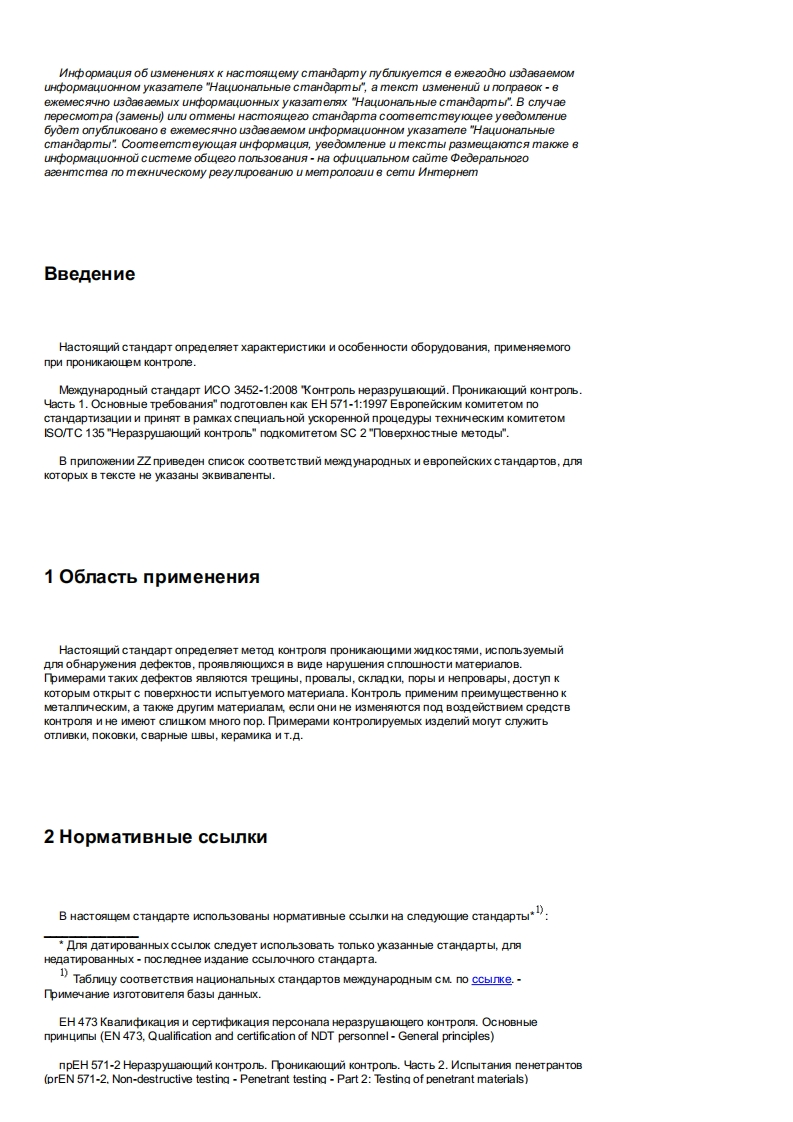 Информация об изменениях к настоящему стандарту публикуется в ежегодно издаваемом информационном указателе "Национальные стандарты", а текст изменений и поправок - в ежемесячно издаваемых информационных указателях "Национальные стандарты". В случае пересмотра (замены) или отмены настоящего стандарта соответствующее уведомление будет опубликовано в ежемесячно издаваемом информационном указателе "Национальные стандарты". Соответствующая информация, уведомление и тексты размещаются также в информационной системе общего пользования - на официальном сайте Федерального агентства по техническому регулированию и метрологии в сети Интернет

Введение

Настоящий стандарт определяет характеристики и особенности оборудования, применяемого при проникающем контроле.

Международный стандарт ИСО 3452-1:2008 "Контроль неразрушающий. Проникающий контроль. Часть 1. Основные требования" подготовлен как ЕН 571-1:1997 Европейским комитетом по стандартизации и принят в рамках специальной ускоренной процедуры техническим комитетом ISO/TC 135 "Неразрушающий контроль" подкомитетом SC 2 "Поверхностные методы".

В приложении ZZ приведен список соответствий международных и европейских стандартов, для которых в тексте не указаны эквиваленты.

1 Область применения

Настоящий стандарт определяет метод контроля проникающими жидкостями, используемый для обнаружения дефектов, проявляющихся в виде нарушения сплошности материалов. Примерами таких дефектов являются трещины, провалы, складки, поры и непровары, доступ к которым открыт с поверхности испытуемого материала. Контроль применим преимущественно к металлическим, а также другим материалам, если они не изменяются под воздействием средств контроля и не имеют слишком много пор. Примерами контролируемых изделий могут служить отливки, поковки, сварные швы, керамика и т.д.

2 Нормативные ссылки

В настоящем стандарте использованы нормативные ссылки на следующие стандарты*$^{1)}$:

* Для датированных ссылок следует использовать только указанные стандарты, для недатированных - последнее издание ссылочного стандарта.

$^{1)}$ Таблицу соответствия национальных стандартов международным см. по ссылке. - Примечание изготовителя базы данных.

ЕН 473 Квалификация и сертификация персонала неразрушающего контроля. Основные принципы (EN 473, Qualification and certification of NDT personnel - General principles)

прЕН 571-2 Неразрушающий контроль. Проникающий контроль. Часть 2. Испытания пенетрантов (prEN 571-2, Non-destructive testing - Penetrant testing - Part 2: Testing of penetrant materials)